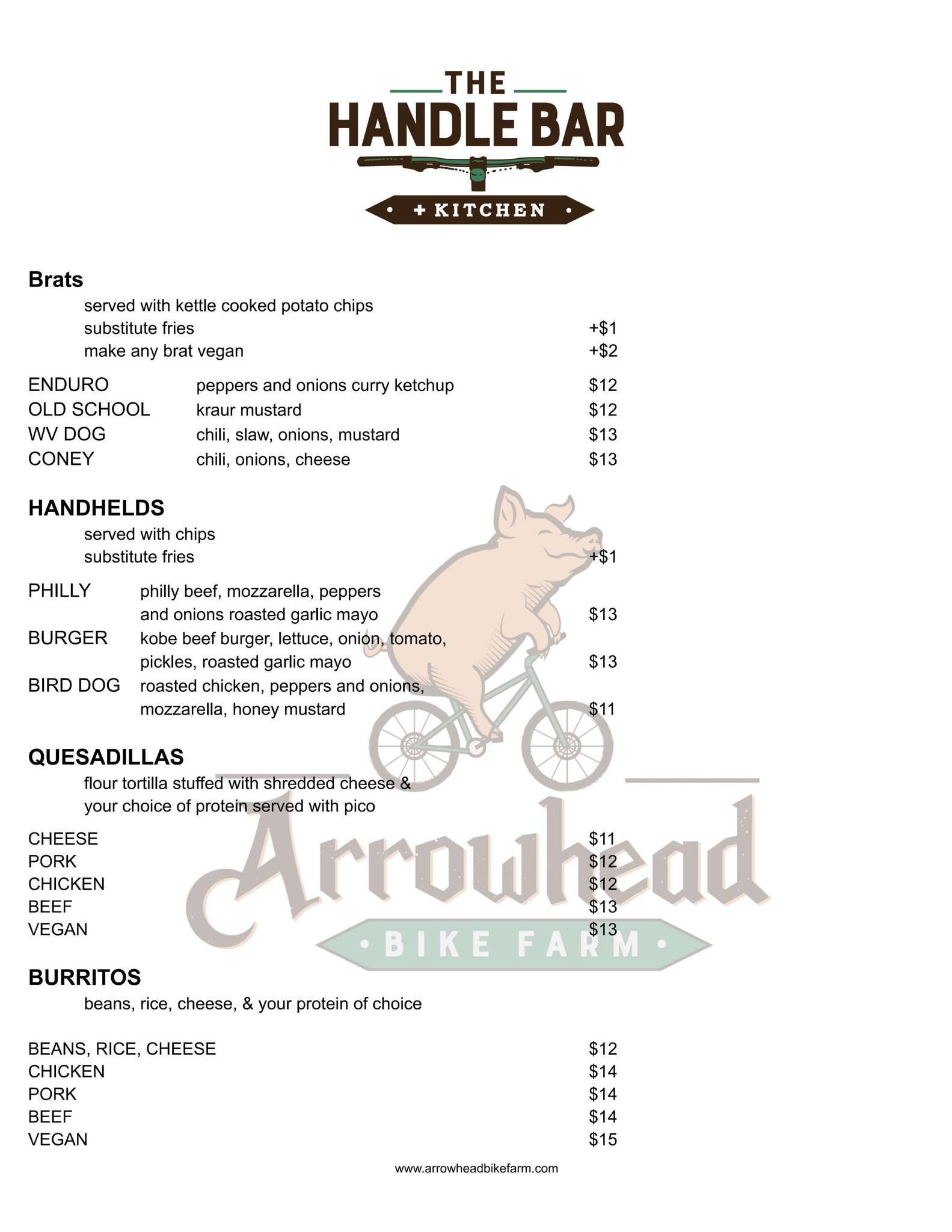 THE
HANDLE BAR
• + KITCHEN •

Brats
served with kettle cooked potato chips
substitute fries +$1
make any brat vegan +$2

ENDURO peppers and onions curry ketchup $12
OLD SCHOOL kraur mustard $12
WV DOG chili, slaw, onions, mustard $13
CONEY chili, onions, cheese $13

HANDHELDS
served with chips
substitute fries +$1

PHILLY philly beef, mozzarella, peppers and onions roasted garlic mayo $13
BURGER kobe beef burger, lettuce, onion, tomato, pickles, roasted garlic mayo $13
BIRD DOG roasted chicken, peppers and onions, mozzarella, honey mustard $11

QUESADILLAS
flour tortilla stuffed with shredded cheese & your choice of protein served with pico

CHEESE $11
PORK $12
CHICKEN $12
BEEF $13
VEGAN $13

BURRITOS
beans, rice, cheese, & your protein of choice

BEANS, RICE, CHEESE $12
CHICKEN $14
PORK $14
BEEF $14
VEGAN $15

www.arrowheadbikefarm.com

Arrowhead
• BIKE FARM •